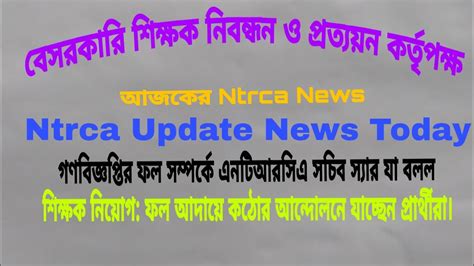 বেসরকারি শিক্ষক নিবন্ধন ও প্রত্যয়ন কর্তৃপক্ষ

আজকের Ntrca News

Ntrca Update News Today

গণবিজ্ঞপ্তির ফল সম্পর্কে এনটিআরসিএ সচিব স্যার যা বলল

শিক্ষক নিয়োগ: ফল আদায়ে কঠোর আন্দোলনে যাচ্ছেন প্রার্থীরা।